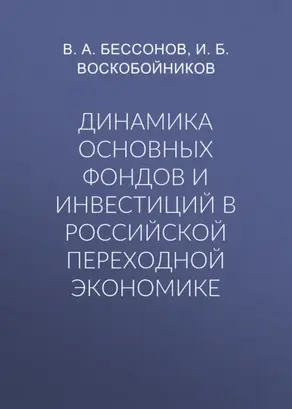 В. А. БЕССОНОВ, И. Б. ВОСКОБОЙНИКОВ

ДИНАМИКА ОСНОВНЫХ ФОНДОВ И ИНВЕСТИЦИЙ В РОССИЙСКОЙ ПЕРЕХОДНОЙ ЭКОНОМИКЕ